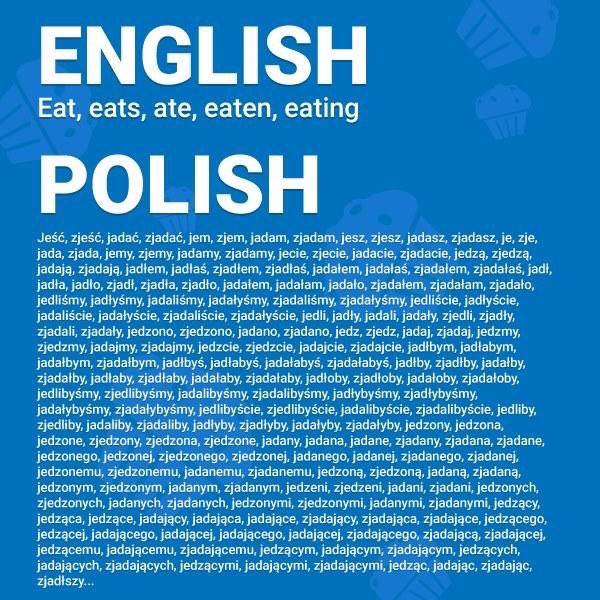 ENGLISH
Eat, eats, ate, eaten, eating

POLISH
Jeść, zjeść, jadać, zjadać, jem, zjem, jadam, zjadam, jesz, zjesz, jadasz, zjadasz, je, zje, jada, zjada, jemy, zjemy, jadamy, zjadamy, jecie, zjecie, jadacie, zjadacie, jedzą, zjedzą, jadają, zjadają, jadłem, jadłaś, zjadłem, zjadłaś, jadałem, jadałaś, zjadałem, zjadałaś, jadł, jadła, jadło, zjadł, zjadła, zjadło, jadałem, jadałam, jadało, zjadałem, zjadałam, zjadało, jedliśmy, jadłyśmy, jadaliśmy, jadałyśmy, zjadaliśmy, zjadałyśmy, jedliście, jadłyście, jadaliście, jadałyście, zjadaliście, zjadałyście, jedli, jadły, jadali, jadały, zjedli, zjadły, zjadali, zjadały, jedzono, zjedzono, jadano, zjadano, jedz, zjedz, jadaj, zjadaj, jedzmy, zjedzmy, jadajmy, zjadajmy, jedzcie, zjedzcie, jadajcie, zjadajcie, jadłbym, jadłabym, jadałbym, zjadałbym, jadłbyś, jadłabyś, jadałabyś, zjadałabyś, jadłby, zjadłby, jadałby, zjadałby, jadłaby, zjadłaby, jadałaby, zjadałaby, jadłoby, zjadłoby, jadałoby, zjadałoby, jedlibyśmy, zjedlibyśmy, jadalibyśmy, zjadalibyśmy, jadłybyśmy, zjadłybyśmy, jadałybyśmy, zjadałybyśmy, jedlibyście, zjedlibyście, jadalibyście, zjadalibyście, jedliby, zjedliby, jadaliby, zjadaliby, jadłyby, zjadłyby, jadałyby, zjadałyby, jedzony, jedzona, jedzone, zjedzony, zjedzona, zjedzone, jadany, jadana, jadane, zjadany, zjadana, zjadane, jedzonego, jedzonej, zjedzonego, zjedzonej, jadanego, jadanej, zjadanego, zjadanej, jedzonemu, zjedzonemu, jadanemu, zjadanemu, jedzoną, zjedzoną, jadaną, zjadaną, jedzonym, zjedzonym, jadanym, zjadanym, jedzeni, zjedzeni, jadani, zjadani, jedzonych, zjedzonych, jadanych, zjadanych, jedzonymi, zjedzonymi, jadanymi, zjadanymi, jedzący, jedząca, jedzące, jadający, jadająca, jadające, zjadający, zjadająca, zjadające, jedzącego, jedzącej, jadającego, jadającej, jadającego, jadającej, zjadającego, zjadającą, zjadającej, jedzącemu, jadającemu, zjadającemu, jedzącym, jadającym, zjadającym, jedzących, jadających, zjadających, jedzącymi, jadającymi, zjadającymi, jedząc, jadając, zjadając, zjadłszy...